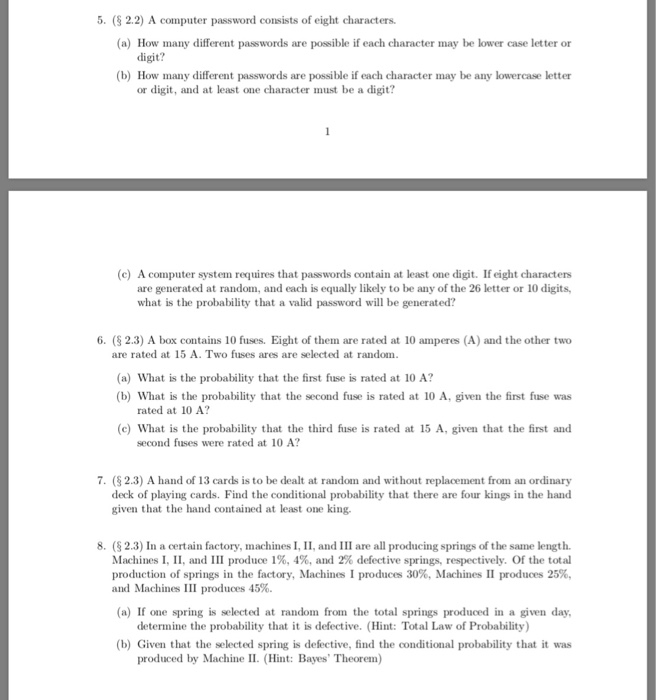 5. (§ 2.2) A computer password consists of eight characters.

(a) How many different passwords are possible if each character may be lower case letter or digit?

(b) How many different passwords are possible if each character may be any lowercase letter or digit, and at least one character must be a digit?

1

(c) A computer system requires that passwords contain at least one digit. If eight characters are generated at random, and each is equally likely to be any of the 26 letter or 10 digits, what is the probability that a valid password will be generated?

6. (§ 2.3) A box contains 10 fuses. Eight of them are rated at 10 amperes (A) and the other two are rated at 15 A. Two fuses ares are selected at random.

(a) What is the probability that the first fuse is rated at 10 A?

(b) What is the probability that the second fuse is rated at 10 A, given the first fuse was rated at 10 A?

(c) What is the probability that the third fuse is rated at 15 A, given that the first and second fuses were rated at 10 A?

7. (§ 2.3) A hand of 13 cards is to be dealt at random and without replacement from an ordinary deck of playing cards. Find the conditional probability that there are four kings in the hand given that the hand contained at least one king.

8. (§ 2.3) In a certain factory, machines I, II, and III are all producing springs of the same length. Machines I, II, and III produce 1%, 4%, and 2% defective springs, respectively. Of the total production of springs in the factory, Machines I produces 30%, Machines II produces 25%, and Machines III produces 45%.

(a) If one spring is selected at random from the total springs produced in a given day, determine the probability that it is defective. (Hint: Total Law of Probability)

(b) Given that the selected spring is defective, find the conditional probability that it was produced by Machine II. (Hint: Bayes' Theorem)